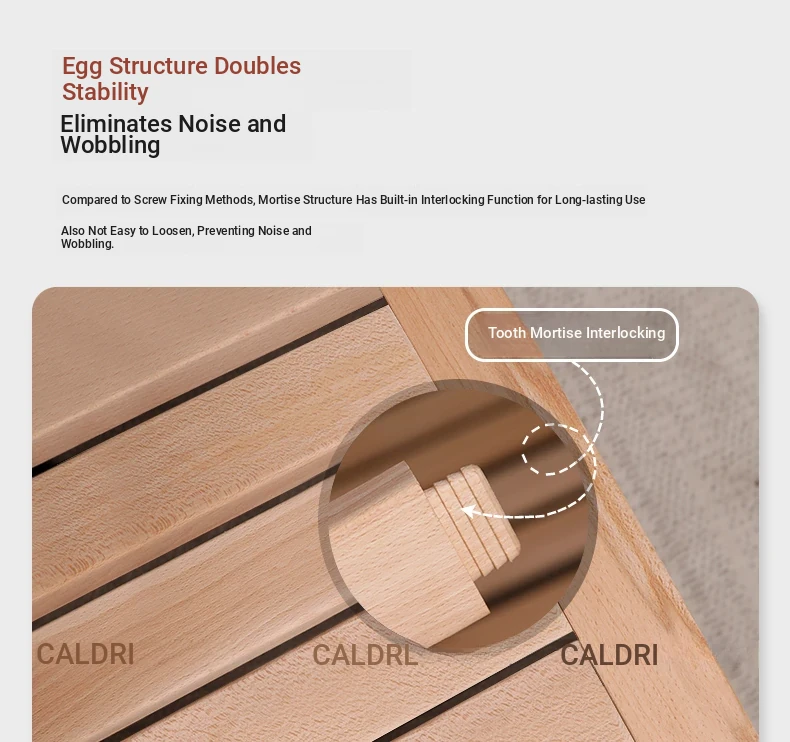 Egg Structure Doubles Stability

Eliminates Noise and Wobbling

Compared to Screw Fixing Methods, Mortise Structure Has Built-in Interlocking Function for Long-lasting Use

Also Not Easy to Loosen, Preventing Noise and Wobbling.

Tooth Mortise Interlocking

CALDRI

CALDRL

CALDRI